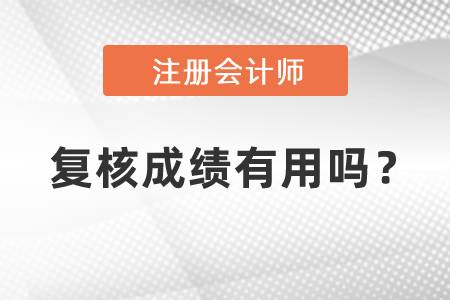 注册会计师

复核成绩有用吗？